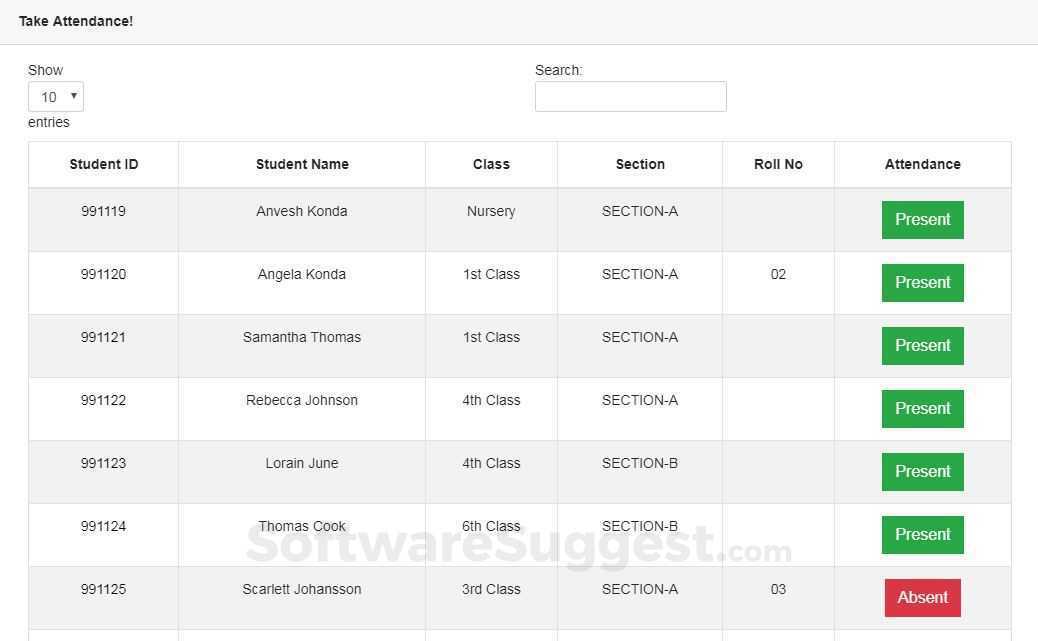 Take Attendance!

Show 10 entries

Search:

| Student ID | Student Name | Class | Section | Roll No | Attendance |
|---|---|---|---|---|---|
| 991119 | Anvesh Konda | Nursery | SECTION-A | | Present |
| 991120 | Angela Konda | 1st Class | SECTION-A | 02 | Present |
| 991121 | Samantha Thomas | 1st Class | SECTION-A | | Present |
| 991122 | Rebecca Johnson | 4th Class | SECTION-A | | Present |
| 991123 | Lorain June | 4th Class | SECTION-B | | Present |
| 991124 | Thomas Cook | 6th Class | SECTION-B | | Present |
| 991125 | Scarlett Johansson | 3rd Class | SECTION-A | 03 | Absent |

SoftwareSuggest.com